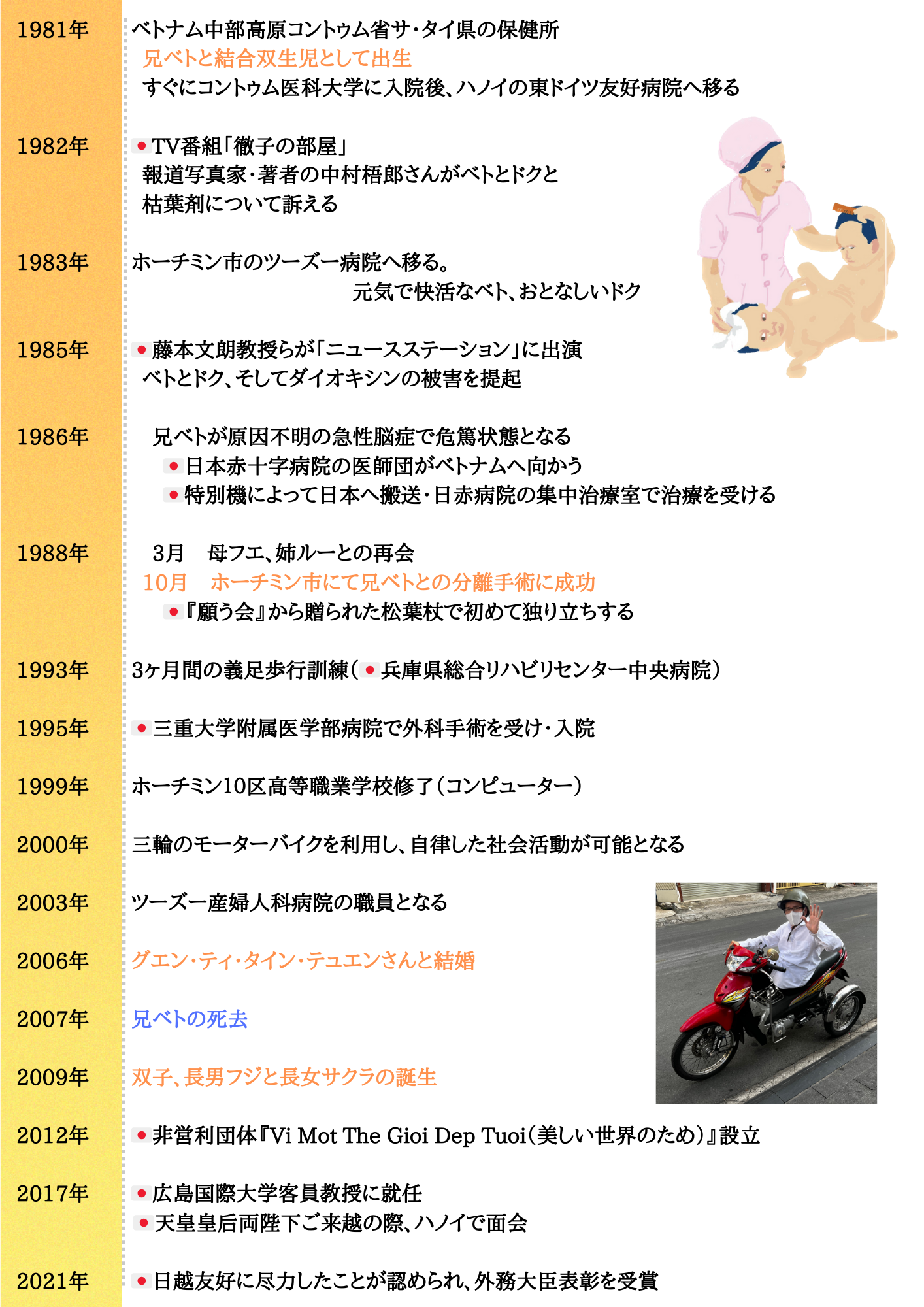 1981年
ベトナム中部高原コントゥム省サ・タイ県の保健所
兄ベトと結合双生児として出生
すぐにコントゥム医科大学に入院後、ハノイの東ドイツ友好病院へ移る

1982年
TV番組「徹子の部屋」
報道写真家・著者の中村梧郎さんがベトとドクと
枯葉剤について訴える

1983年
ホーチミン市のツーズー病院へ移る。
元気で快活なベト、おとなしいドク

1985年
藤本文朗教授らが「ニュースステーション」に出演
ベトとドク、そしてダイオキシンの被害を提起

1986年
兄ベトが原因不明の急性脳症で危篤状態となる
日本赤十字病院の医師団がベトナムへ向かう
特別機によって日本へ搬送・日赤病院の集中治療室で治療を受ける

1988年
3月　母フエ、姉ルーとの再会
10月　ホーチミン市にて兄ベトとの分離手術に成功
『願う会』から贈られた松葉杖で初めて独り立ちする

1993年
3ヶ月間の義足歩行訓練（兵庫県総合リハビリセンター中央病院）

1995年
三重大学附属医学部病院で外科手術を受け・入院

1999年
ホーチミン10区高等職業学校修了（コンピューター）

2000年
三輪のモーターバイクを利用し、自律した社会活動が可能となる

2003年
ツーズー産婦人科病院の職員となる

2006年
グエン・ティ・タイン・テュエンさんと結婚

2007年
兄ベトの死去

2009年
双子、長男フジと長女サクラの誕生

2012年
非営利団体『Vi Mot The Gioi Dep Tuoi（美しい世界のため）』設立

2017年
広島国際大学客員教授に就任
天皇皇后両陛下ご来越の際、ハノイで面会

2021年
日越友好に尽力したことが認められ、外務大臣表彰を受賞